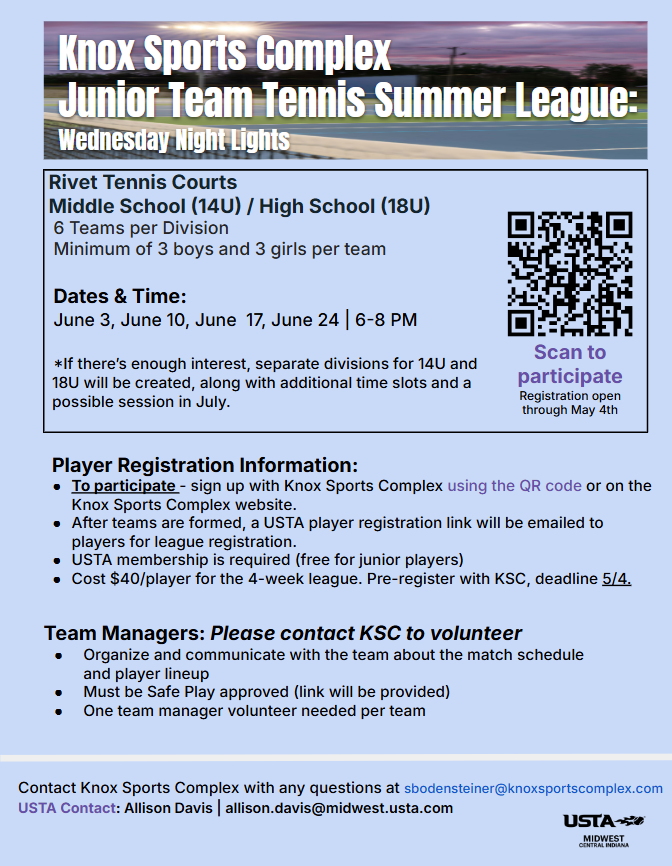 Knox Sports Complex
Junior Team Tennis Summer League:
Wednesday Night Lights

Rivet Tennis Courts
Middle School (14U) / High School (18U)
6 Teams per Division
Minimum of 3 boys and 3 girls per team

Dates & Time:
June 3, June 10, June 17, June 24 | 6-8 PM

*If there's enough interest, separate divisions for 14U and 18U will be created, along with additional time slots and a possible session in July.

Scan to participate
Registration open through May 4th

Player Registration Information:
- To participate - sign up with Knox Sports Complex using the QR code or on the Knox Sports Complex website.
- After teams are formed, a USTA player registration link will be emailed to players for league registration.
- USTA membership is required (free for junior players)
- Cost $40/player for the 4-week league. Pre-register with KSC, deadline 5/4.

Team Managers: Please contact KSC to volunteer
- Organize and communicate with the team about the match schedule and player lineup
- Must be Safe Play approved (link will be provided)
- One team manager volunteer needed per team

Contact Knox Sports Complex with any questions at sbodensteiner@knoxsportscomplex.com
USTA Contact: Allison Davis | allison.davis@midwest.usta.com

USTA
MIDWEST
CENTRAL INDIANA